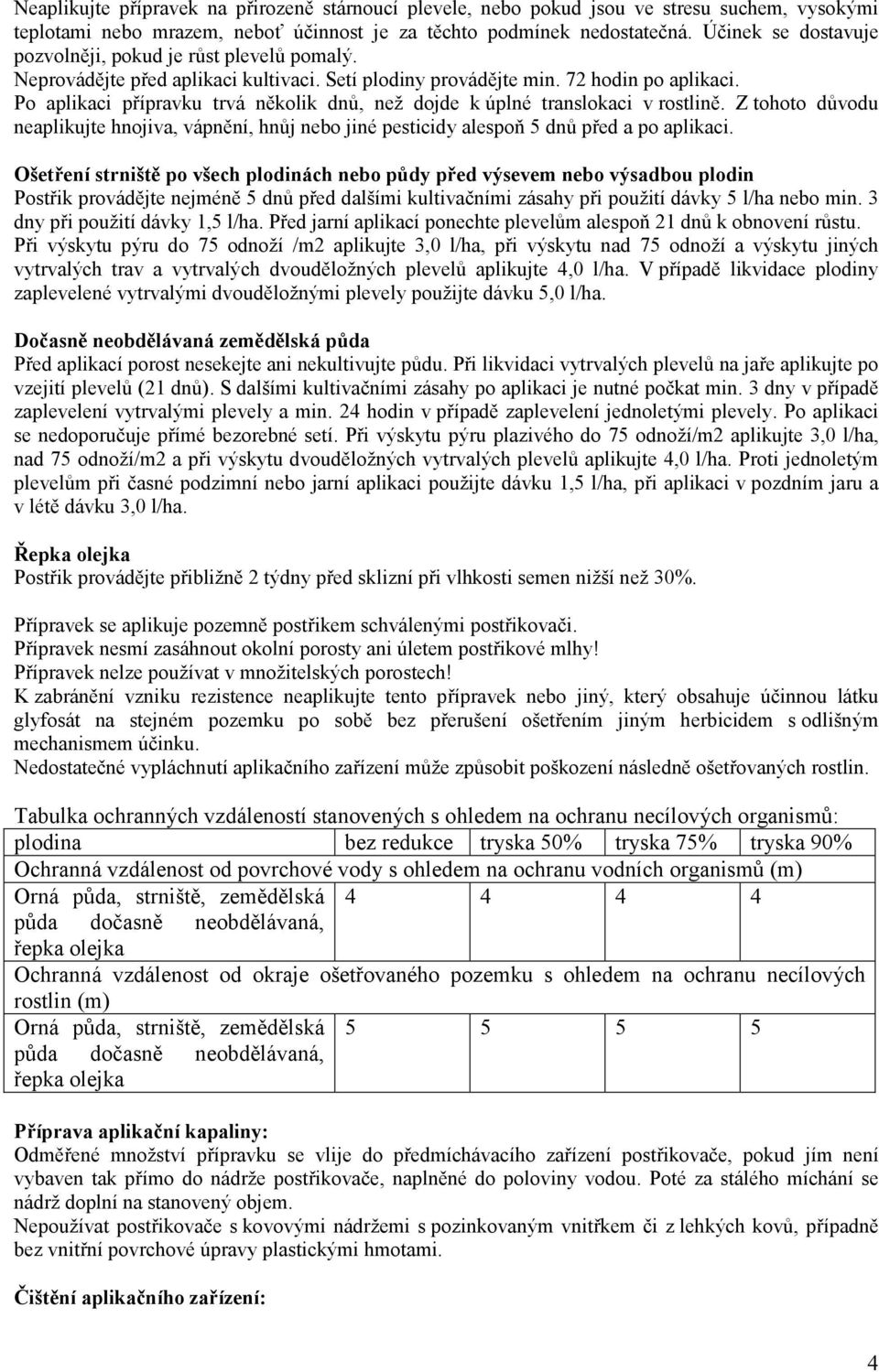 Neaplikujte přípravek na přirozeně stárnoucí plevele, nebo pokud jsou ve stresu suchem, vysokými teplotami nebo mrazem, neboť účinnost je za těchto podmínek nedostatečná. Účinek se dostavuje pozvolněji, pokud je růst plevelů pomalý.
Neprovádějte před aplikaci kultivaci. Setí plodiny provádějte min. 72 hodin po aplikaci.
Po aplikaci přípravku trvá několik dnů, než dojde k úplné translokaci v rostlině. Z tohoto důvodu neaplikujte hnojiva, vápnění, hnůj nebo jiné pesticidy alespoň 5 dnů před a po aplikaci.

Ošetření strniště po všech plodinách nebo půdy před výsevem nebo výsadbou plodin
Postřik provádějte nejméně 5 dnů před dalšími kultivačními zásahy při použití dávky 5 l/ha nebo min. 3 dny při použití dávky 1,5 l/ha. Před jarní aplikací ponechte plevelům alespoň 21 dnů k obnovení růstu. Při výskytu pýru do 75 odnoží /m2 aplikujte 3,0 l/ha, při výskytu nad 75 odnoží a výskytu jiných vytrvalých trav a vytrvalých dvouděložných plevelů aplikujte 4,0 l/ha. V případě likvidace plodiny zaplevelené vytrvalými dvouděložnými plevely použijte dávku 5,0 l/ha.

Dočasně neobdělávaná zemědělská půda
Před aplikací porost nesekejte ani nekultivujte půdu. Při likvidaci vytrvalých plevelů na jaře aplikujte po vzejití plevelů (21 dnů). S dalšími kultivačními zásahy po aplikaci je nutné počkat min. 3 dny v případě zaplevelení vytrvalými plevely a min. 24 hodin v případě zaplevelení jednoletými plevely. Po aplikaci se nedoporučuje přímé bezorebné setí. Při výskytu pýru plazivého do 75 odnoží/m2 aplikujte 3,0 l/ha, nad 75 odnoží/m2 a při výskytu dvouděložných vytrvalých plevelů aplikujte 4,0 l/ha. Proti jednoletým plevelům při časné podzimní nebo jarní aplikaci použijte dávku 1,5 l/ha, při aplikaci v pozdním jaru a v létě dávku 3,0 l/ha.

Řepka olejka
Postřik provádějte přibližně 2 týdny před sklizní při vlhkosti semen nižší než 30%.

Přípravek se aplikuje pozemně postřikem schválenými postřikovači.
Přípravek nesmí zasáhnout okolní porosty ani úletem postřikové mlhy!
Přípravek nelze používat v množitelských porostech!
K zabránění vzniku rezistence neaplikujte tento přípravek nebo jiný, který obsahuje účinnou látku glyfosát na stejném pozemku po sobě bez přerušení ošetřením jiným herbicidem s odlišným mechanismem účinku.
Nedostatečné vypláchnutí aplikačního zařízení může způsobit poškození následně ošetřovaných rostlin.

Tabulka ochranných vzdáleností stanovených s ohledem na ochranu necílových organismů:

| plodina | bez redukce | tryska 50% | tryska 75% | tryska 90% |
|---|---|---|---|---|
| Ochranná vzdálenost od povrchové vody s ohledem na ochranu vodních organismů (m) | | | | |
| Orná půda, strniště, zemědělská půda dočasně neobdělávaná, řepka olejka | 4 | 4 | 4 | 4 |
| Ochranná vzdálenost od okraje ošetřovaného pozemku s ohledem na ochranu necílových rostlin (m) | | | | |
| Orná půda, strniště, zemědělská půda dočasně neobdělávaná, řepka olejka | 5 | 5 | 5 | 5 |

Příprava aplikační kapaliny:
Odměřené množství přípravku se vlije do předmíchávacího zařízení postřikovače, pokud jím není vybaven tak přímo do nádrže postřikovače, naplněné do poloviny vodou. Poté za stálého míchání se nádrž doplní na stanovený objem.
Nepoužívat postřikovače s kovovými nádržemi s pozinkovaným vnitřkem či z lehkých kovů, případně bez vnitřní povrchové úpravy plastickými hmotami.

Čištění aplikačního zařízení:

4